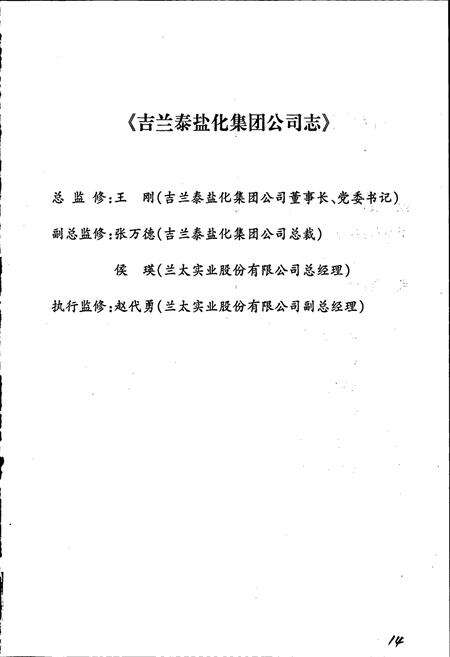 《吉兰泰盐化集团公司志》

总 监 修：王 刚（吉兰泰盐化集团公司董事长、党委书记）

副总监修：张万德（吉兰泰盐化集团公司总裁）

侯 瑛（兰太实业股份有限公司总经理）

执行监修：赵代勇（兰太实业股份有限公司副总经理）

14